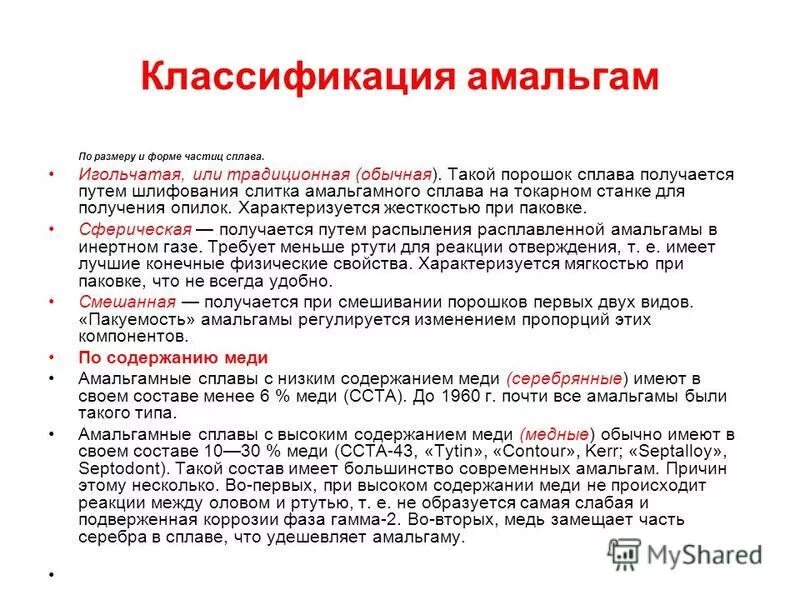 Классификация амальгам

По размеру и форме частиц сплава.

• Игольчатая, или традиционная (обычная). Такой порошок сплава получается путем шлифования слитка амальгамного сплава на токарном станке для получения опилок. Характеризуется жесткостью при паковке.

• Сферическая — получается путем распыления расплавленной амальгамы в инертном газе. Требует меньше ртути для реакции отверждения, т. е. имеет лучшие конечные физические свойства. Характеризуется мягкостью при паковке, что не всегда удобно.

• Смешанная — получается при смешивании порошков первых двух видов. «Пакуемость» амальгамы регулируется изменением пропорций этих компонентов.

• По содержанию меди

• Амальгамные сплавы с низким содержанием меди (серебрянные) имеют в своем составе менее 6 % меди (ССТА). До 1960 г. почти все амальгамы были такого типа.

• Амальгамные сплавы с высоким содержанием меди (медные) обычно имеют в своем составе 10—30 % меди (ССТА-43, «Tytin», «Contour», Kerr; «Septalloy», Septodont). Такой состав имеет большинство современных амальгам. Причин этому несколько. Во-первых, при высоком содержании меди не происходит реакции между оловом и ртутью, т. е. не образуется самая слабая и подверженная коррозии фаза гамма-2. Во-вторых, медь замещает часть серебра в сплаве, что удешевляет амальгаму.

•

MyShared